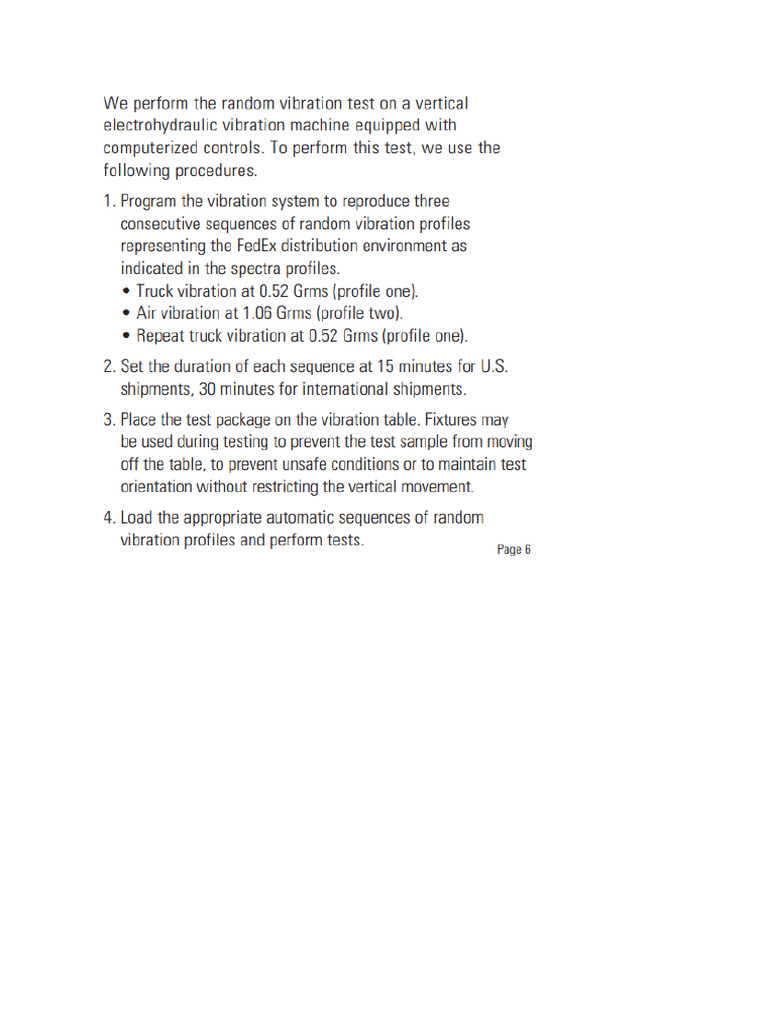 We perform the random vibration test on a vertical electrohydraulic vibration machine equipped with computerized controls. To perform this test, we use the following procedures.

1. Program the vibration system to reproduce three consecutive sequences of random vibration profiles representing the FedEx distribution environment as indicated in the spectra profiles.
• Truck vibration at 0.52 Grms (profile one).
• Air vibration at 1.06 Grms (profile two).
• Repeat truck vibration at 0.52 Grms (profile one).

2. Set the duration of each sequence at 15 minutes for U.S. shipments, 30 minutes for international shipments.

3. Place the test package on the vibration table. Fixtures may be used during testing to prevent the test sample from moving off the table, to prevent unsafe conditions or to maintain test orientation without restricting the vertical movement.

4. Load the appropriate automatic sequences of random vibration profiles and perform tests.

Page 6